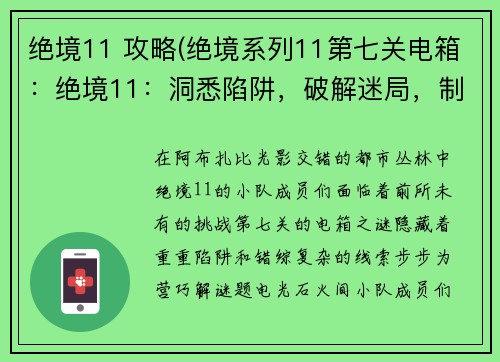 绝境11 攻略(绝境系列11第七关电箱：绝境11：洞悉陷阱，破解迷局，制

在阿布扎比光影交错的都市丛林中绝境11的小队成员们面临着前所未有的挑战第七关的电箱之谜隐藏着重重陷阱和错综复杂的线索步步为营巧解谜题电光石火间小队成员们